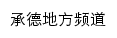 承德地方频道